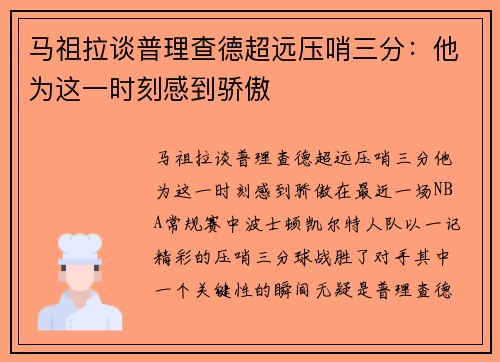 马祖拉谈普理查德超远压哨三分：他为这一时刻感到骄傲

马祖拉谈普理查德超远压哨三分他为这一时刻感到骄傲在最近一场NBA常规赛中波士顿凯尔特人队以一记精彩的压哨三分球战胜了对手其中一个关键性的瞬间无疑是普理查德